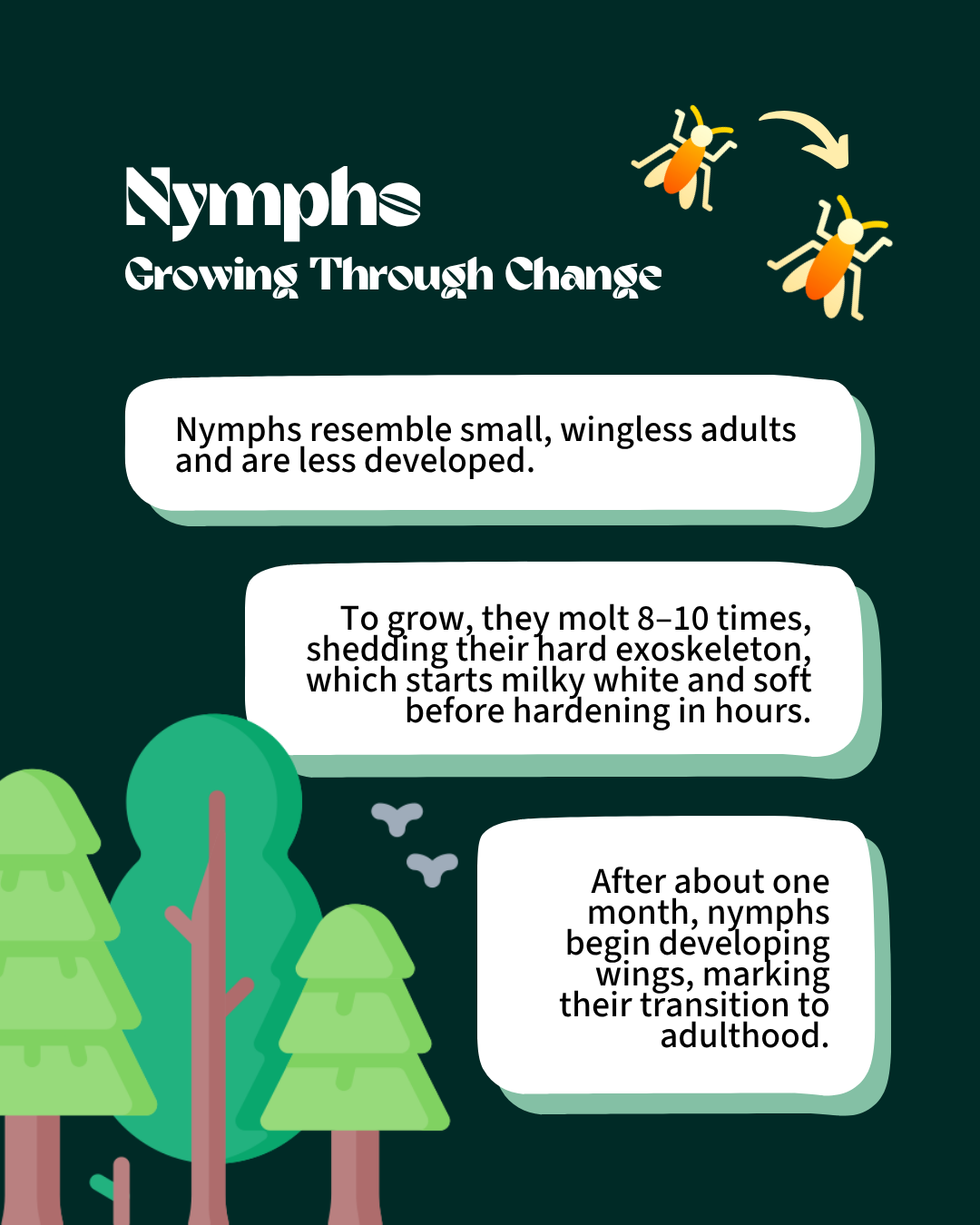 Nymphs

Growing Through Change

Nymphs resemble small, wingless adults and are less developed.

To grow, they molt 8–10 times, shedding their hard exoskeleton, which starts milky white and soft before hardening in hours.

After about one month, nymphs begin developing wings, marking their transition to adulthood.